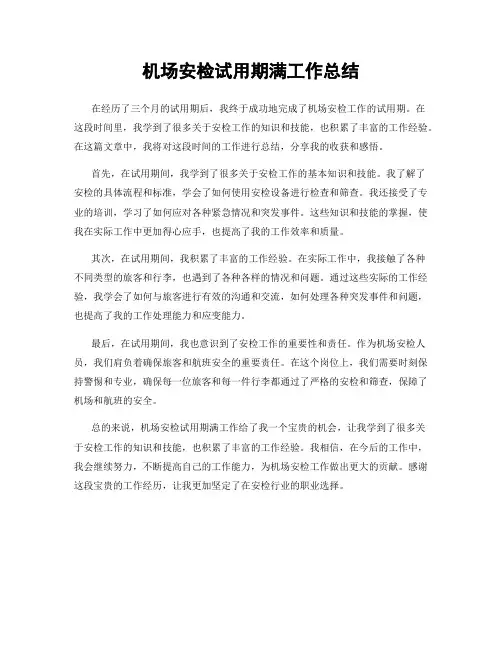 机场安检试用期满工作总结

在经历了三个月的试用期后，我终于成功地完成了机场安检工作的试用期。在这段时间里，我学到了很多关于安检工作的知识和技能，也积累了丰富的工作经验。在这篇文章中，我将对这段时间的工作进行总结，分享我的收获和感悟。

首先，在试用期间，我学到了很多关于安检工作的基本知识和技能。我了解了安检的具体流程和标准，学会了如何使用安检设备进行检查和筛查。我还接受了专业的培训，学习了如何应对各种紧急情况和突发事件。这些知识和技能的掌握，使我在实际工作中更加得心应手，也提高了我的工作效率和质量。

其次，在试用期间，我积累了丰富的工作经验。在实际工作中，我接触了各种不同类型的旅客和行李，也遇到了各种各样的情况和问题。通过这些实际的工作经验，我学会了如何与旅客进行有效的沟通和交流，如何处理各种突发事件和问题，也提高了我的工作处理能力和应变能力。

最后，在试用期间，我也意识到了安检工作的重要性和责任。作为机场安检人员，我们肩负着确保旅客和航班安全的重要责任。在这个岗位上，我们需要时刻保持警惕和专业，确保每一位旅客和每一件行李都通过了严格的安检和筛查，保障了机场和航班的安全。

总的来说，机场安检试用期满工作给了我一个宝贵的机会，让我学到了很多关于安检工作的知识和技能，也积累了丰富的工作经验。我相信，在今后的工作中，我会继续努力，不断提高自己的工作能力，为机场安检工作做出更大的贡献。感谢这段宝贵的工作经历，让我更加坚定了在安检行业的职业选择。